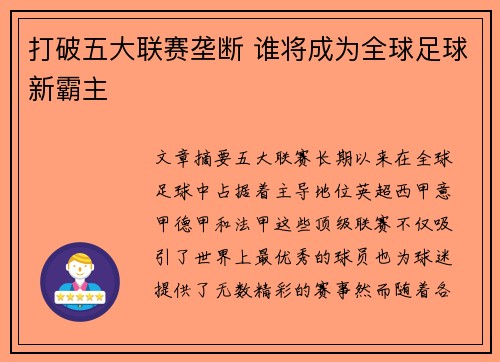 打破五大联赛垄断 谁将成为全球足球新霸主

文章摘要五大联赛长期以来在全球足球中占据着主导地位英超西甲意甲德甲和法甲这些顶级联赛不仅吸引了世界上最优秀的球员也为球迷提供了无数精彩的赛事然而随着各